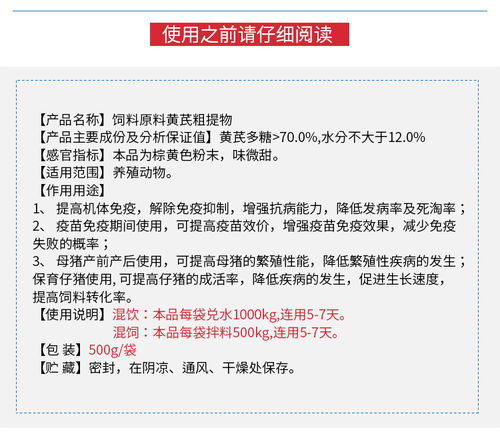 使用之前请仔细阅读

【产品名称】饲料原料黄芪粗提物
【产品主要成份及分析保证值】黄芪多糖>70.0%,水分不大于12.0%
【感官指标】本品为棕黄色粉末，味微甜。
【适用范围】养殖动物。
【作用用途】
1、 提高机体免疫，解除免疫抑制，增强抗病能力，降低发病率及死淘率；
2、 疫苗免疫期间使用，可提高疫苗效价，增强疫苗免疫效果，减少免疫失败的概率；
3、 母猪产前产后使用，可提高母猪的繁殖性能，降低繁殖性疾病的发生；保育仔猪使用, 可提高仔猪的成活率，降低疾病的发生，促进生长速度，提高饲料转化率。
【使用说明】混饮：本品每袋兑水1000kg,连用5-7天。
混饲：本品每袋拌料500kg,连用5-7天。
【包 装】500g/袋
【贮 藏】密封，在阴凉、通风、干燥处保存。